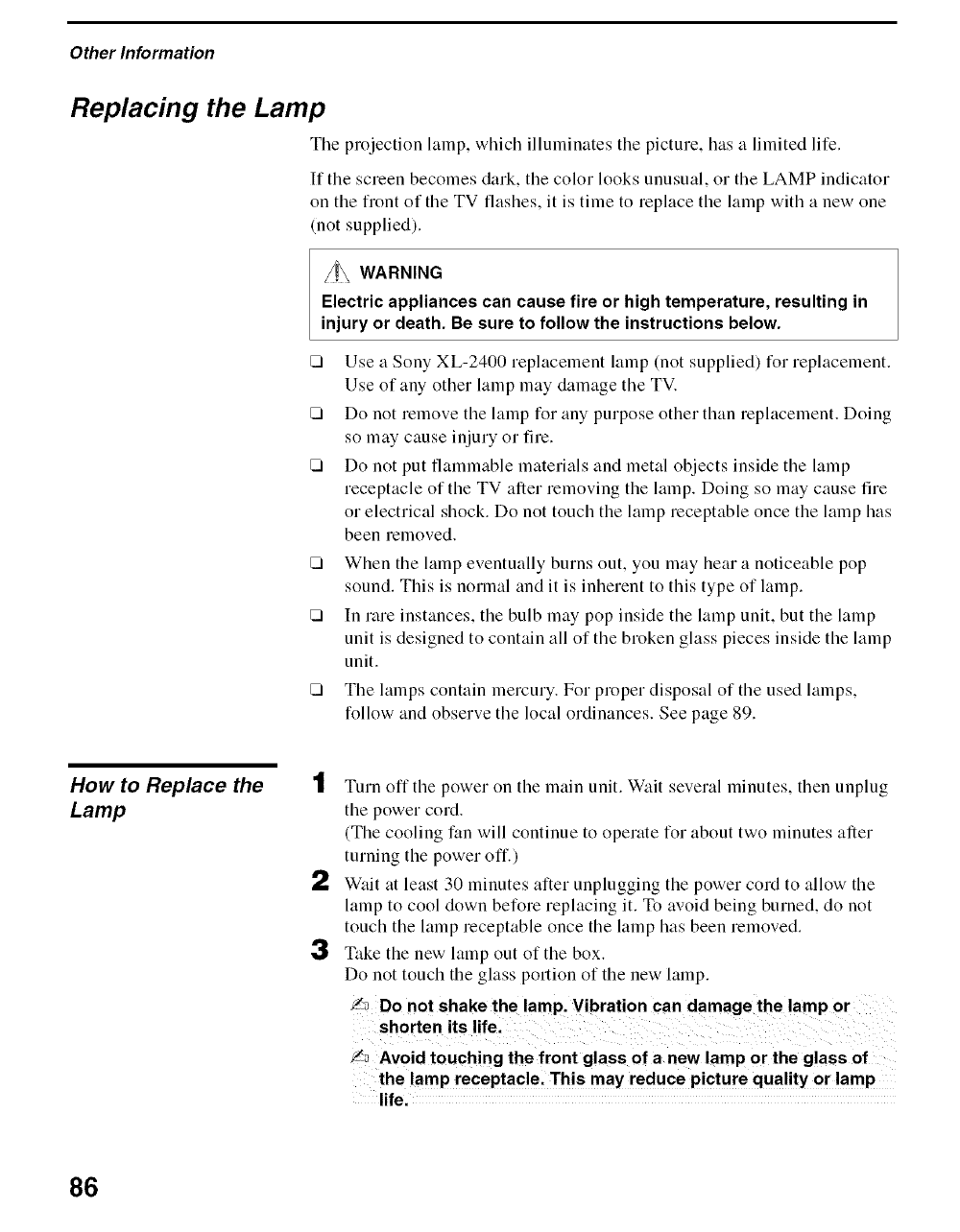 Other Information

Replacing the Lamp

The projection lamp, which illuminates the picture, has a limited life.

If the screen becomes dark, the color looks unusual, or the LAMP indicator on the front of the TV flashes, it is time to replace the lamp with a new one (not supplied).

WARNING
Electric appliances can cause fire or high temperature, resulting in injury or death. Be sure to follow the instructions below.

❑ Use a Sony XL-2400 replacement lamp (not supplied) for replacement. Use of any other lamp may damage the TV.
❑ Do not remove the lamp for any purpose other than replacement. Doing so may cause injury or fire.
❑ Do not put flammable materials and metal objects inside the lamp receptacle of the TV after removing the lamp. Doing so may cause fire or electrical shock. Do not touch the lamp receptable once the lamp has been removed.
❑ When the lamp eventually burns out, you may hear a noticeable pop sound. This is normal and it is inherent to this type of lamp.
❑ In rare instances, the bulb may pop inside the lamp unit, but the lamp unit is designed to contain all of the broken glass pieces inside the lamp unit.
❑ The lamps contain mercury. For proper disposal of the used lamps, follow and observe the local ordinances. See page 89.

How to Replace the Lamp

1 Turn off the power on the main unit. Wait several minutes, then unplug the power cord.
(The cooling fan will continue to operate for about two minutes after turning the power off.)
2 Wait at least 30 minutes after unplugging the power cord to allow the lamp to cool down before replacing it. To avoid being burned, do not touch the lamp receptable once the lamp has been removed.
3 Take the new lamp out of the box.
Do not touch the glass portion of the new lamp.

Do not shake the lamp. Vibration can damage the lamp or shorten its life.

Avoid touching the front glass of a new lamp or the glass of the lamp receptacle. This may reduce picture quality or lamp life.

86